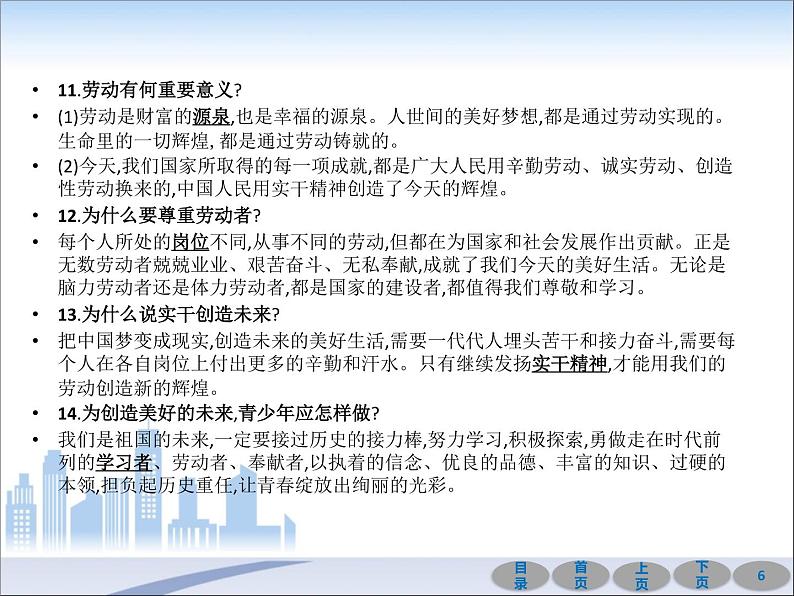 • 11.劳动有何重要意义?

• (1)劳动是财富的源泉,也是幸福的源泉。人世间的美好梦想,都是通过劳动实现的。生命里的一切辉煌, 都是通过劳动铸就的。

• (2)今天,我们国家所取得的每一项成就,都是广大人民用辛勤劳动、诚实劳动、创造性劳动换来的,中国人民用实干精神创造了今天的辉煌。

• 12.为什么要尊重劳动者?

• 每个人所处的岗位不同,从事不同的劳动,但都在为国家和社会发展作出贡献。正是无数劳动者兢兢业业、艰苦奋斗、无私奉献,成就了我们今天的美好生活。无论是脑力劳动者还是体力劳动者,都是国家的建设者,都值得我们尊敬和学习。

• 13.为什么说实干创造未来?

• 把中国梦变成现实,创造未来的美好生活,需要一代代人埋头苦干和接力奋斗,需要每个人在各自岗位上付出更多的辛勤和汗水。只有继续发扬实干精神,才能用我们的劳动创造新的辉煌。

• 14.为创造美好的未来,青少年应怎样做?

• 我们是祖国的未来,一定要接过历史的接力棒,努力学习,积极探索,勇做走在时代前列的学习者、劳动者、奉献者,以执着的信念、优良的品德、丰富的知识、过硬的本领,担负起历史重任,让青春绽放出绚丽的光彩。

目录 首页 上页 下页 6